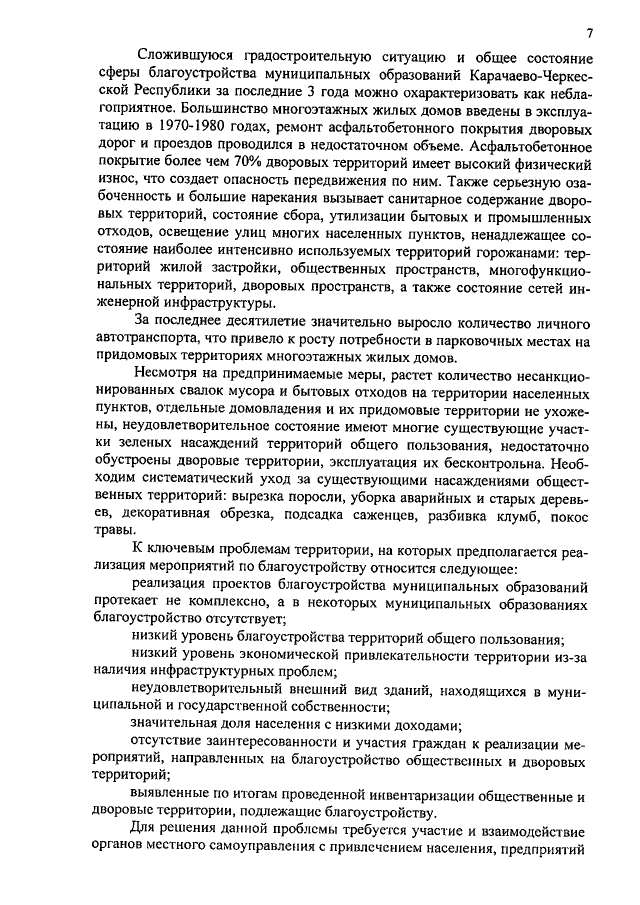 7

Сложившуюся градостроительную ситуацию и общее состояние сферы благоустройства муниципальных образований Карачаево-Черкесской Республики за последние 3 года можно охарактеризовать как неблагоприятное. Большинство многоэтажных жилых домов введены в эксплуатацию в 1970-1980 годах, ремонт асфальтобетонного покрытия дворовых дорог и проездов проводился в недостаточном объеме. Асфальтобетонное покрытие более чем 70% дворовых территорий имеет высокий физический износ, что создает опасность передвижения по ним. Также серьезную озабоченность и большие нарекания вызывает санитарное содержание дворовых территорий, состояние сбора, утилизации бытовых и промышленных отходов, освещение улиц многих населенных пунктов, ненадлежащее состояние наиболее интенсивно используемых территорий горожанами: территорий жилой застройки, общественных пространств, многофункциональных территорий, дворовых пространств, а также состояние сетей инженерной инфраструктуры.

За последнее десятилетие значительно выросло количество личного автотранспорта, что привело к росту потребности в парковочных местах на придомовых территориях многоэтажных жилых домов.

Несмотря на предпринимаемые меры, растет количество несанкционированных свалок мусора и бытовых отходов на территории населенных пунктов, отдельные домовладения и их придомовые территории не ухожены, неудовлетворительное состояние имеют многие существующие участки зеленых насаждений территорий общего пользования, недостаточно обустроены дворовые территории, эксплуатация их бесконтрольна. Необходим систематический уход за существующими насаждениями общественных территорий: вырезка поросли, уборка аварийных и старых деревьев, декоративная обрезка, подсадка саженцев, разбивка клумб, покос травы.

К ключевым проблемам территории, на которых предполагается реализация мероприятий по благоустройству относится следующее:

реализация проектов благоустройства муниципальных образований протекает не комплексно, а в некоторых муниципальных образованиях благоустройство отсутствует;

низкий уровень благоустройства территорий общего пользования;

низкий уровень экономической привлекательности территории из-за наличия инфраструктурных проблем;

неудовлетворительный внешний вид зданий, находящихся в муниципальной и государственной собственности;

значительная доля населения с низкими доходами;

отсутствие заинтересованности и участия граждан к реализации мероприятий, направленных на благоустройство общественных и дворовых территорий;

выявленные по итогам проведенной инвентаризации общественные и дворовые территории, подлежащие благоустройству.

Для решения данной проблемы требуется участие и взаимодействие органов местного самоуправления с привлечением населения, предприятий